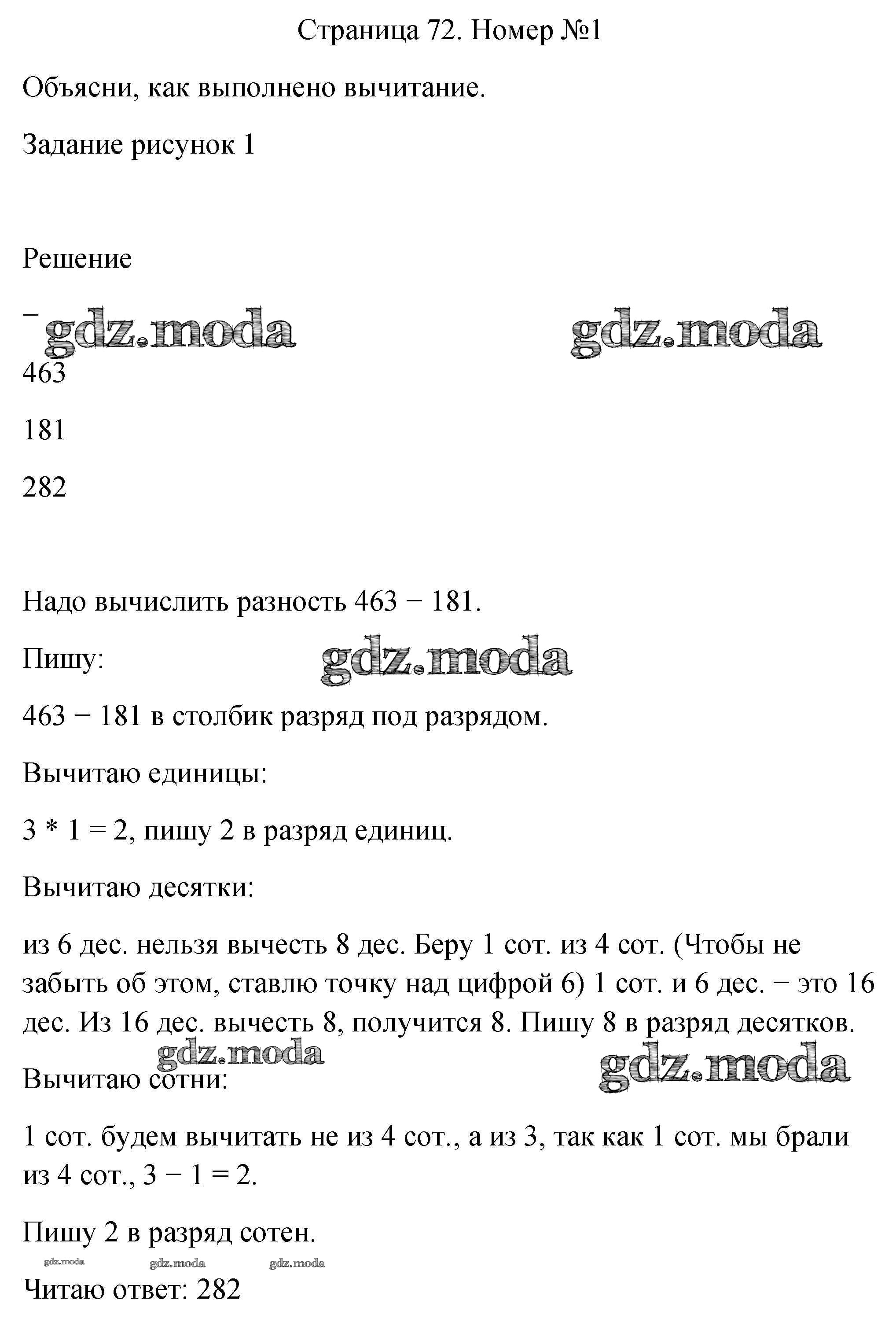 Страница 72. Номер №1

Объясни, как выполнено вычитание.

Задание рисунок 1

Решение

−

463

181

282

Надо вычислить разность 463 − 181.

Пишу:

463 − 181 в столбик разряд под разрядом.

Вычитаю единицы:

3 * 1 = 2, пишу 2 в разряд единиц.

Вычитаю десятки:

из 6 дес. нельзя вычесть 8 дес. Беру 1 сот. из 4 сот. (Чтобы не забыть об этом, ставлю точку над цифрой 6) 1 сот. и 6 дес. − это 16 дес. Из 16 дес. вычесть 8, получится 8. Пишу 8 в разряд десятков.

Вычитаю сотни:

1 сот. будем вычитать не из 4 сот., а из 3, так как 1 сот. мы брали из 4 сот., 3 − 1 = 2.

Пишу 2 в разряд сотен.

Читаю ответ: 282

gdz.moda